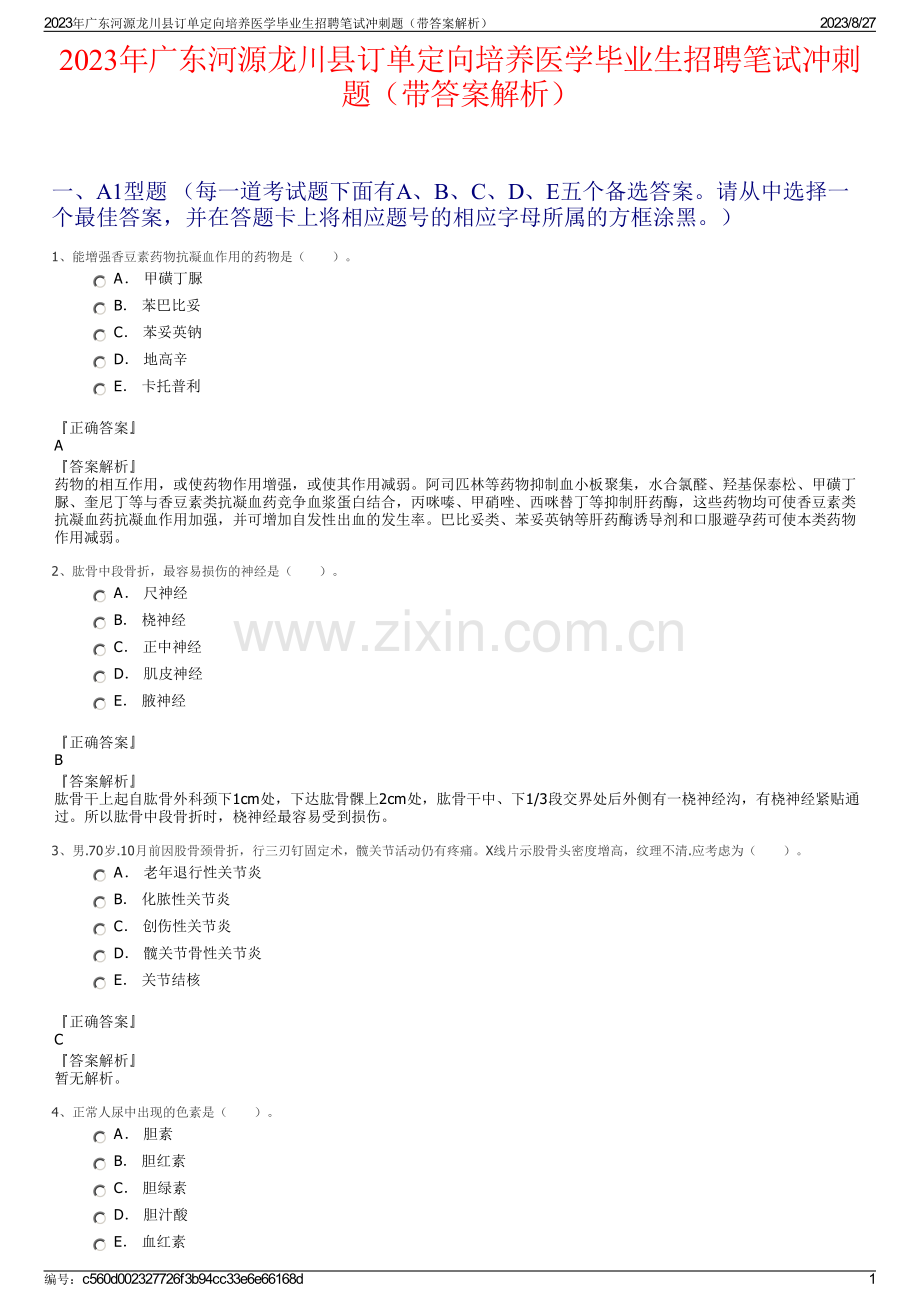 2023年广东河源龙川县订单定向培养医学毕业生招聘笔试冲刺题（带答案解析）　　2023/8/27

2023年广东河源龙川县订单定向培养医学毕业生招聘笔试冲刺题（带答案解析）

一、A1型题 （每一道考试题下面有A、B、C、D、E五个备选答案。请从中选择一个最佳答案，并在答题卡上将相应题号的相应字母所属的方框涂黑。）

1、能增强香豆素药物抗凝血作用的药物是（　　）。

A． 甲磺丁脲

B． 苯巴比妥

C． 苯妥英钠

D． 地高辛

E． 卡托普利

『正确答案』
A
『答案解析』
药物的相互作用，或使药物作用增强，或使其作用减弱。阿司匹林等药物抑制血小板聚集，水合氯醛、羟基保泰松、甲磺丁脲、奎尼丁等与香豆素类抗凝血药竞争血浆蛋白结合，丙咪嗪、甲硝唑、西咪替丁等抑制肝药酶，这些药物均可使香豆素类抗凝血药抗凝血作用加强，并可增加自发性出血的发生率。巴比妥类、苯妥英钠等肝药酶诱导剂和口服避孕药可使本类药物作用减弱。

2、肱骨中段骨折，最容易损伤的神经是（　　）。

A． 尺神经

B． 桡神经

C． 正中神经

D． 肌皮神经

E． 腋神经

www.zixin.com.cn

『正确答案』
B
『答案解析』
肱骨干上起自肱骨外科颈下1cm处，下达肱骨髁上2cm处，肱骨干中、下1/3段交界处后外侧有一桡神经沟，有桡神经紧贴通过。所以肱骨中段骨折时，桡神经最容易受到损伤。

3、男.70岁.10月前因股骨颈骨折，行三刃钉固定术，髋关节活动仍有疼痛。X线片示股骨头密度增高，纹理不清.应考虑为（　　）。

A． 老年退行性关节炎

B． 化脓性关节炎

C． 创伤性关节炎

D． 髋关节骨性关节炎

E． 关节结核

『正确答案』
C
『答案解析』
暂无解析。

4、正常人尿中出现的色素是（　　）。

A． 胆素

B． 胆红素

C． 胆绿素

D． 胆汁酸

E． 血红素

编号：c560d002327726f3b94cc33e6e66168d　　1